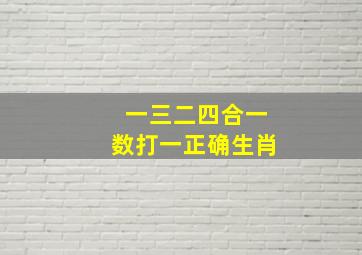 一三二四合一
数打一正确生肖